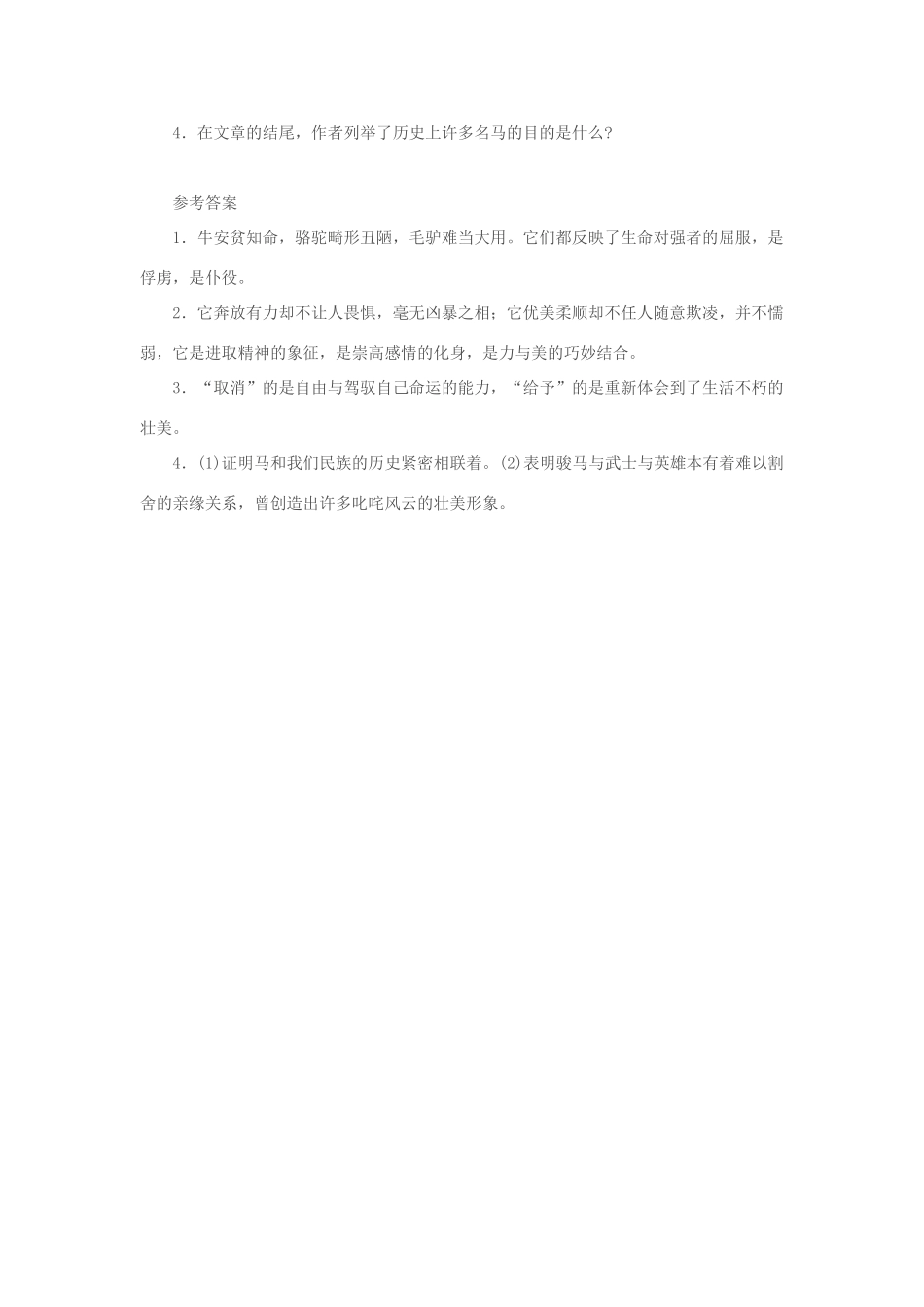 4．在文章的结尾，作者列举了历史上许多名马的目的是什么?

参考答案

1．牛安贫知命，骆驼畸形丑陋，毛驴难当大用。它们都反映了生命对强者的屈服，是俘虏，是仆役。

2．它奔放有力却不让人畏惧，毫无凶暴之相；它优美柔顺却不任人随意欺凌，并不懦弱，它是进取精神的象征，是崇高感情的化身，是力与美的巧妙结合。

3．“取消”的是自由与驾驭自己命运的能力，“给予”的是重新体会到了生活不朽的壮美。

4．(1)证明马和我们民族的历史紧密相联着。(2)表明骏马与武士与英雄本有着难以割舍的亲缘关系，曾创造出许多叱咤风云的壮美形象。